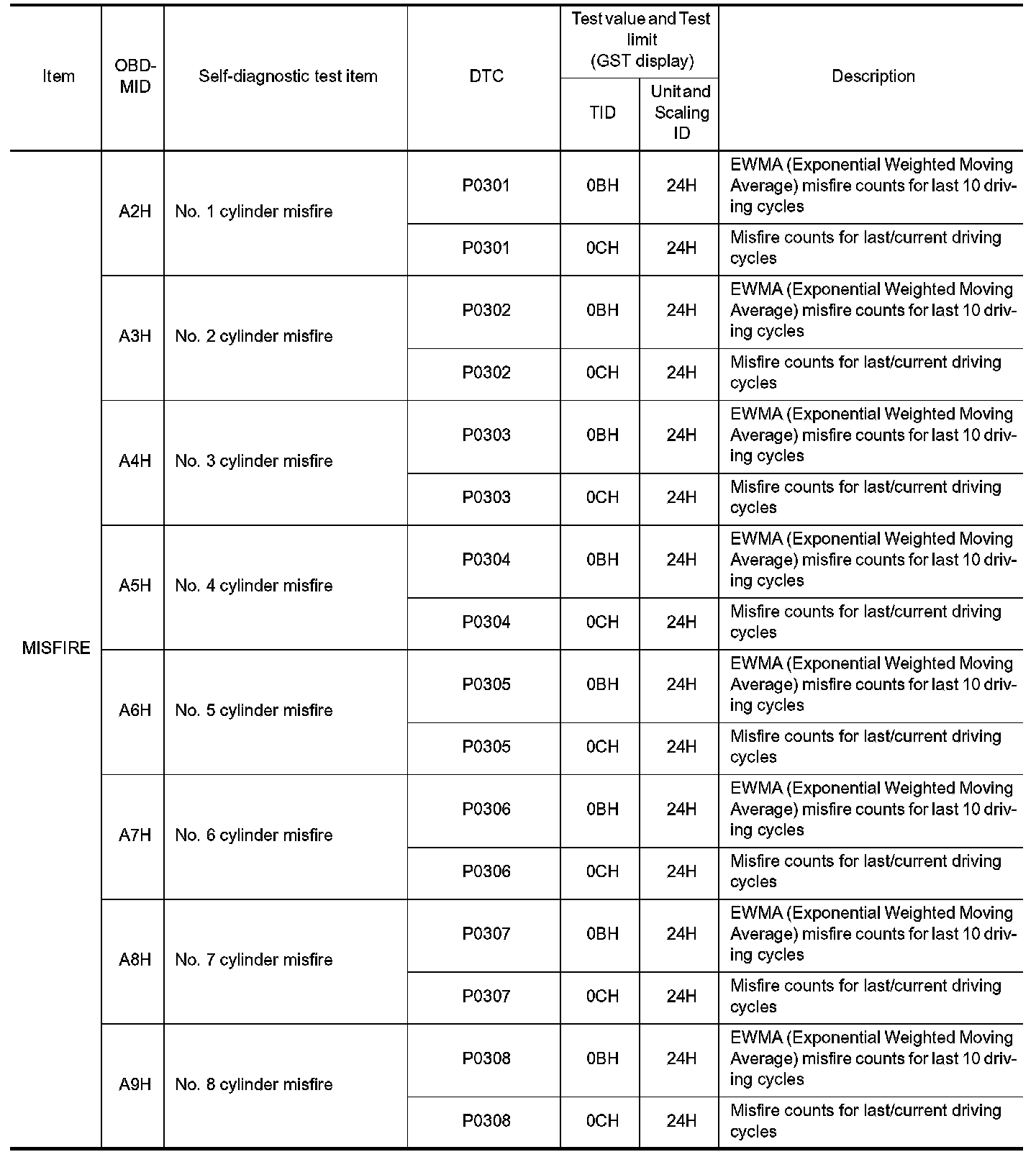 | Item | OBD-MID | Self-diagnostic test item | DTC | Test value and Test limit (GST display) TID | Test value and Test limit (GST display) Unit and Scaling ID | Description |
|---|---|---|---|---|---|---|
| MISFIRE | A2H | No. 1 cylinder misfire | P0301 | 0BH | 24H | EWMA (Exponential Weighted Moving Average) misfire counts for last 10 driving cycles |
| | | | P0301 | 0CH | 24H | Misfire counts for last/current driving cycles |
| | A3H | No. 2 cylinder misfire | P0302 | 0BH | 24H | EWMA (Exponential Weighted Moving Average) misfire counts for last 10 driving cycles |
| | | | P0302 | 0CH | 24H | Misfire counts for last/current driving cycles |
| | A4H | No. 3 cylinder misfire | P0303 | 0BH | 24H | EWMA (Exponential Weighted Moving Average) misfire counts for last 10 driving cycles |
| | | | P0303 | 0CH | 24H | Misfire counts for last/current driving cycles |
| | A5H | No. 4 cylinder misfire | P0304 | 0BH | 24H | EWMA (Exponential Weighted Moving Average) misfire counts for last 10 driving cycles |
| | | | P0304 | 0CH | 24H | Misfire counts for last/current driving cycles |
| | A6H | No. 5 cylinder misfire | P0305 | 0BH | 24H | EWMA (Exponential Weighted Moving Average) misfire counts for last 10 driving cycles |
| | | | P0305 | 0CH | 24H | Misfire counts for last/current driving cycles |
| | A7H | No. 6 cylinder misfire | P0306 | 0BH | 24H | EWMA (Exponential Weighted Moving Average) misfire counts for last 10 driving cycles |
| | | | P0306 | 0CH | 24H | Misfire counts for last/current driving cycles |
| | A8H | No. 7 cylinder misfire | P0307 | 0BH | 24H | EWMA (Exponential Weighted Moving Average) misfire counts for last 10 driving cycles |
| | | | P0307 | 0CH | 24H | Misfire counts for last/current driving cycles |
| | A9H | No. 8 cylinder misfire | P0308 | 0BH | 24H | EWMA (Exponential Weighted Moving Average) misfire counts for last 10 driving cycles |
| | | | P0308 | 0CH | 24H | Misfire counts for last/current driving cycles |